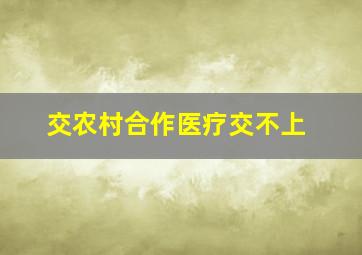 交农村合作医疗交不上